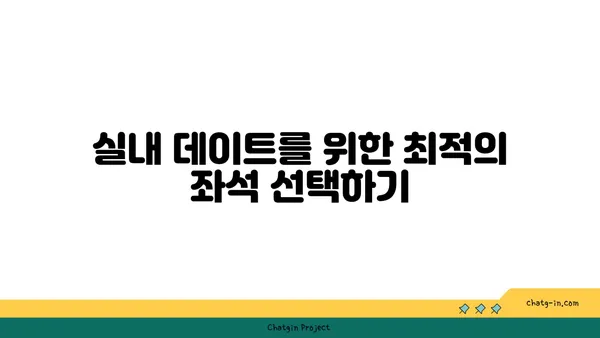 실내 데이트를 위한 최적의 좌석 선택하기

chatg-in.com

Chatgin Project